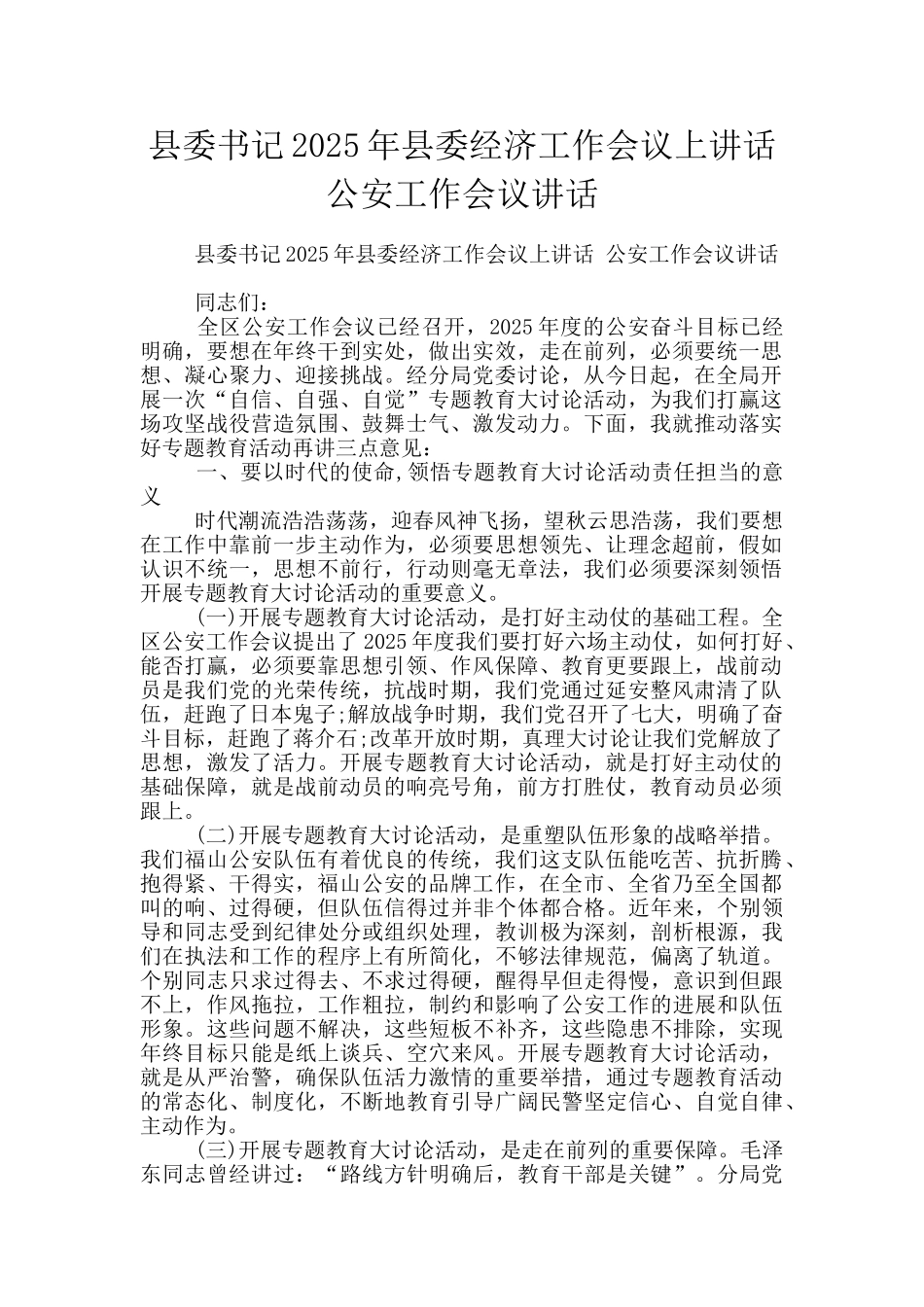 县委书记2025年县委经济工作会议上讲话 公安工作会议讲话

县委书记2025年县委经济工作会议上讲话 公安工作会议讲话

同志们：

全区公安工作会议已经召开，2025年度的公安奋斗目标已经明确，要想在年终干到实处，做出实效，走在前列，必须要统一思想、凝心聚力、迎接挑战。经分局党委讨论，从今日起，在全局开展一次“自信、自强、自觉”专题教育大讨论活动，为我们打赢这场攻坚战役营造氛围、鼓舞士气、激发动力。下面，我就推动落实好专题教育活动再讲三点意见：

一、要以时代的使命,领悟专题教育大讨论活动责任担当的意义

时代潮流浩浩荡荡，迎春风神飞扬，望秋云思浩荡，我们要想在工作中靠前一步主动作为，必须要思想领先、让理念超前，假如认识不统一，思想不前行，行动则毫无章法，我们必须要深刻领悟开展专题教育大讨论活动的重要意义。

(一)开展专题教育大讨论活动，是打好主动仗的基础工程。全区公安工作会议提出了2025年度我们要打好六场主动仗，如何打好、能否打赢，必须要靠思想引领、作风保障、教育更要跟上，战前动员是我们党的光荣传统，抗战时期，我们党通过延安整风肃清了队伍，赶跑了日本鬼子;解放战争时期，我们党召开了七大，明确了奋斗目标，赶跑了蒋介石;改革开放时期，真理大讨论让我们党解放了思想，激发了活力。开展专题教育大讨论活动，就是打好主动仗的基础保障，就是战前动员的响亮号角，前方打胜仗，教育动员必须跟上。

(二)开展专题教育大讨论活动，是重塑队伍形象的战略举措。我们福山公安队伍有着优良的传统，我们这支队伍能吃苦、抗折腾、抱得紧、干得实，福山公安的品牌工作，在全市、全省乃至全国都叫的响、过得硬，但队伍信得过并非个体都合格。近年来，个别领导和同志受到纪律处分或组织处理，教训极为深刻，剖析根源，我们在执法和工作的程序上有所简化，不够法律规范，偏离了轨道。个别同志只求过得去、不求过得硬，醒得早但走得慢，意识到但跟不上，作风拖拉，工作粗拉，制约和影响了公安工作的进展和队伍形象。这些问题不解决，这些短板不补齐，这些隐患不排除，实现年终目标只能是纸上谈兵、空穴来风。开展专题教育大讨论活动，就是从严治警，确保队伍活力激情的重要举措，通过专题教育活动的常态化、制度化，不断地教育引导广阔民警坚定信心、自觉自律、主动作为。

(三)开展专题教育大讨论活动，是走在前列的重要保障。毛泽东同志曾经讲过：“路线方针明确后，教育干部是关键”。分局党